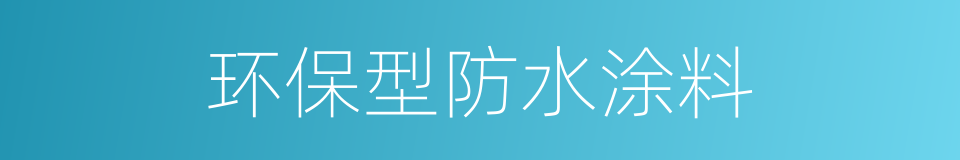 环保型防水涂料